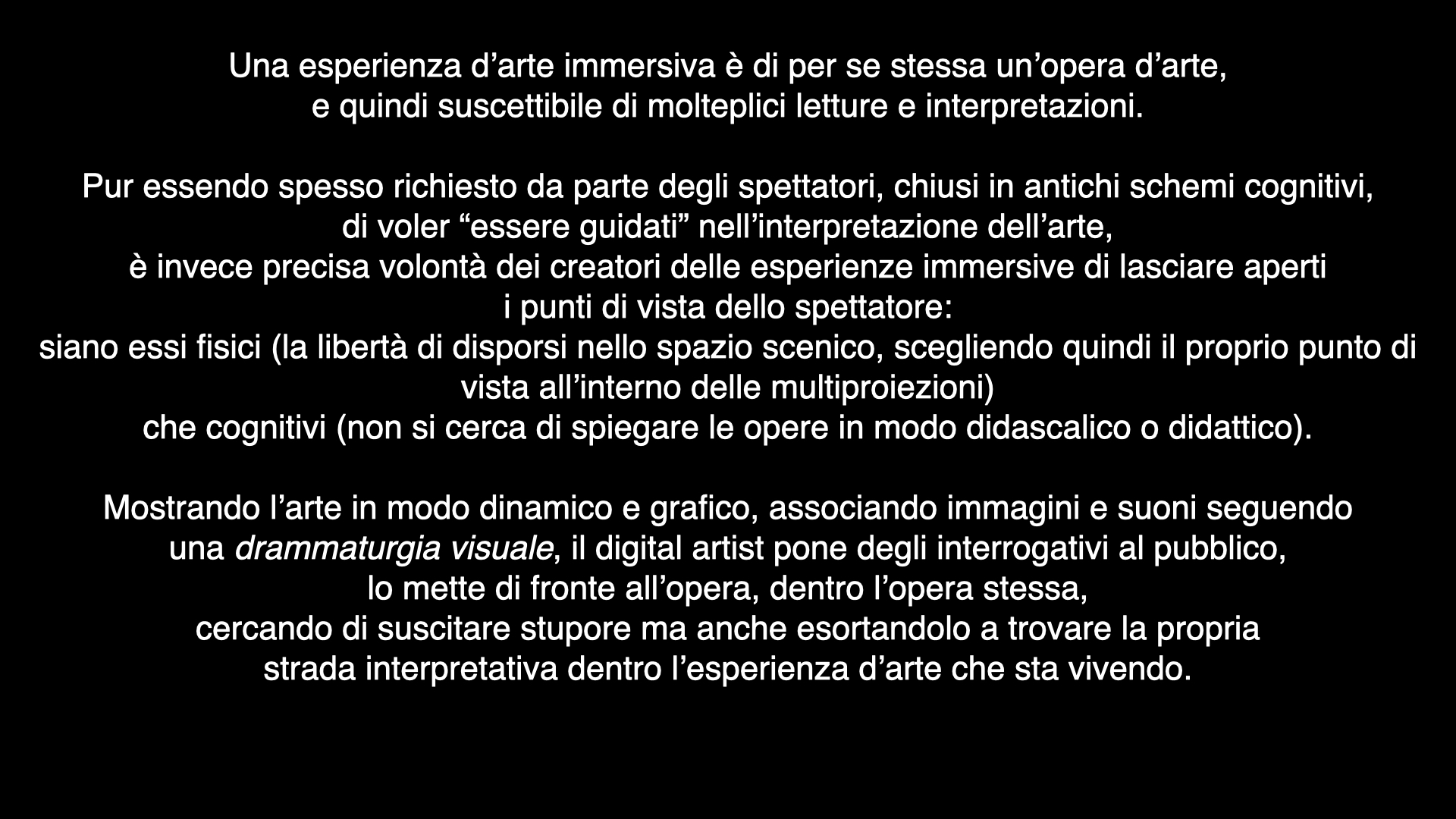 Una esperienza d'arte immersiva è di per se stessa un'opera d'arte, e quindi suscettibile di molteplici letture e interpretazioni.

Pur essendo spesso richiesto da parte degli spettatori, chiusi in antichi schemi cognitivi, di voler "essere guidati" nell'interpretazione dell'arte, è invece precisa volontà dei creatori delle esperienze immersive di lasciare aperti i punti di vista dello spettatore: siano essi fisici (la libertà di disporsi nello spazio scenico, scegliendo quindi il proprio punto di vista all'interno delle multiproiezioni) che cognitivi (non si cerca di spiegare le opere in modo didascalico o didattico).

Mostrando l'arte in modo dinamico e grafico, associando immagini e suoni seguendo una drammaturgia visuale, il digital artist pone degli interrogativi al pubblico, lo mette di fronte all'opera, dentro l'opera stessa, cercando di suscitare stupore ma anche esortandolo a trovare la propria strada interpretativa dentro l'esperienza d'arte che sta vivendo.